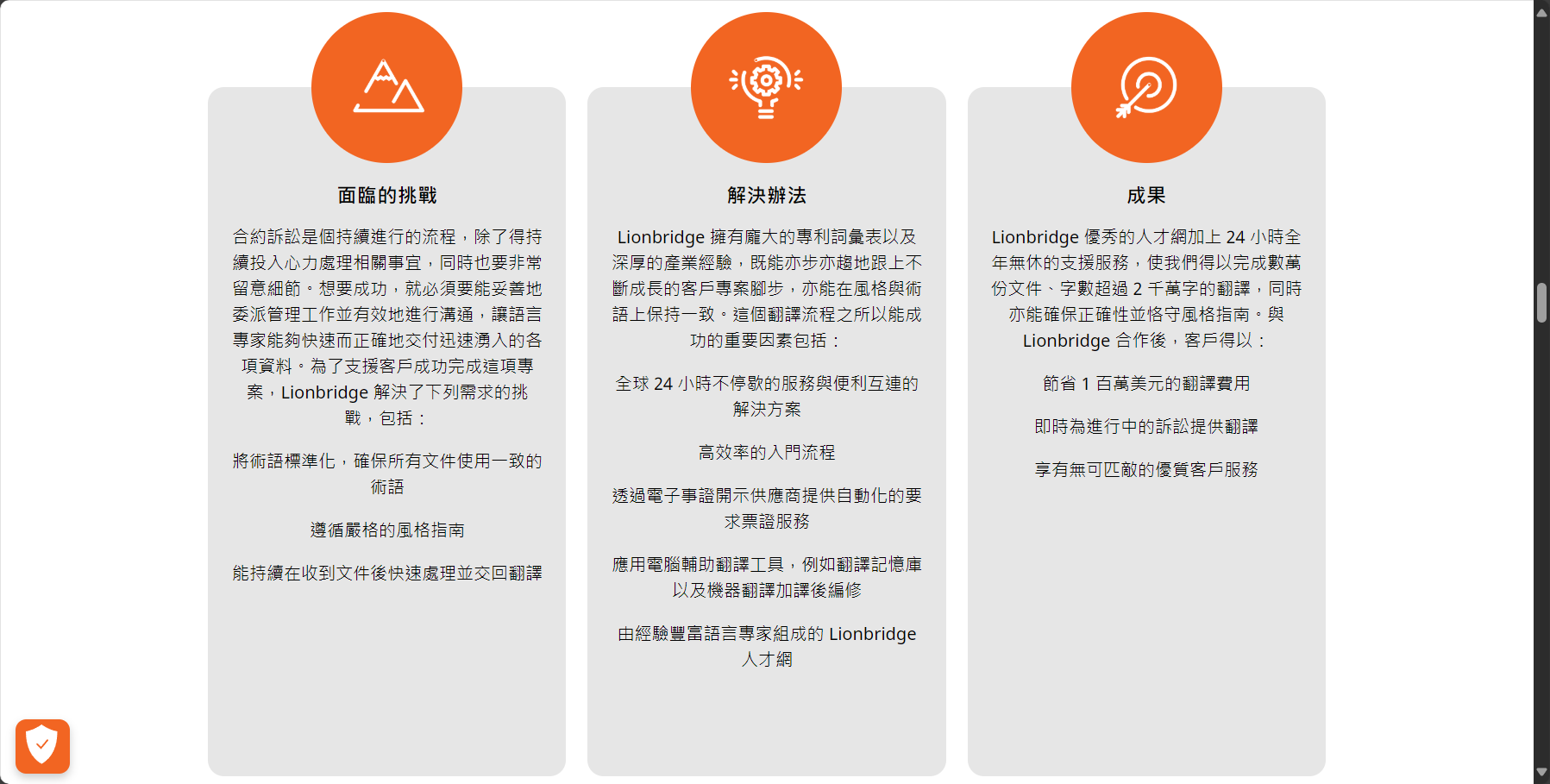 面臨的挑戰

合約訴訟是個持續進行的流程，除了得持續投入心力處理相關事宜，同時也要非常留意細節。想要成功，就必須要能妥善地委派管理工作並有效地進行溝通，讓語言專家能夠快速而正確地交付迅速湧入的各項資料。為了支援客戶成功完成這項專案，Lionbridge 解決了下列需求的挑戰，包括：

將術語標準化，確保所有文件使用一致的術語

遵循嚴格的風格指南

能持續在收到文件後快速處理並交回翻譯

解決辦法

Lionbridge 擁有龐大的專利詞彙表以及深厚的產業經驗，既能亦步亦趨地跟上不斷成長的客戶專案腳步，亦能在風格與術語上保持一致。這個翻譯流程之所以能成功的重要因素包括：

全球 24 小時不停歇的服務與便利互連的解決方案

高效率的入門流程

透過電子事證開示供應商提供自動化的要求票證服務

應用電腦輔助翻譯工具，例如翻譯記憶庫以及機器翻譯加譯後編修

由經驗豐富語言專家組成的 Lionbridge 人才網

成果

Lionbridge 優秀的人才網加上 24 小時全年無休的支援服務，使我們得以完成數萬份文件、字數超過 2 千萬字的翻譯，同時亦能確保正確性並恪守風格指南。與 Lionbridge 合作後，客戶得以：

節省 1 百萬美元的翻譯費用

即時為進行中的訴訟提供翻譯

享有無可匹敵的優質客戶服務